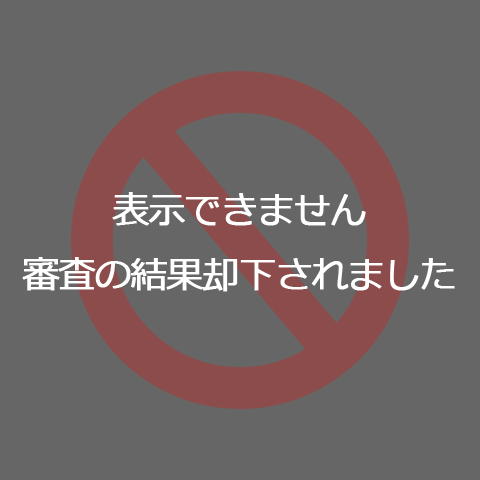 表示できません
審査の結果却下されました